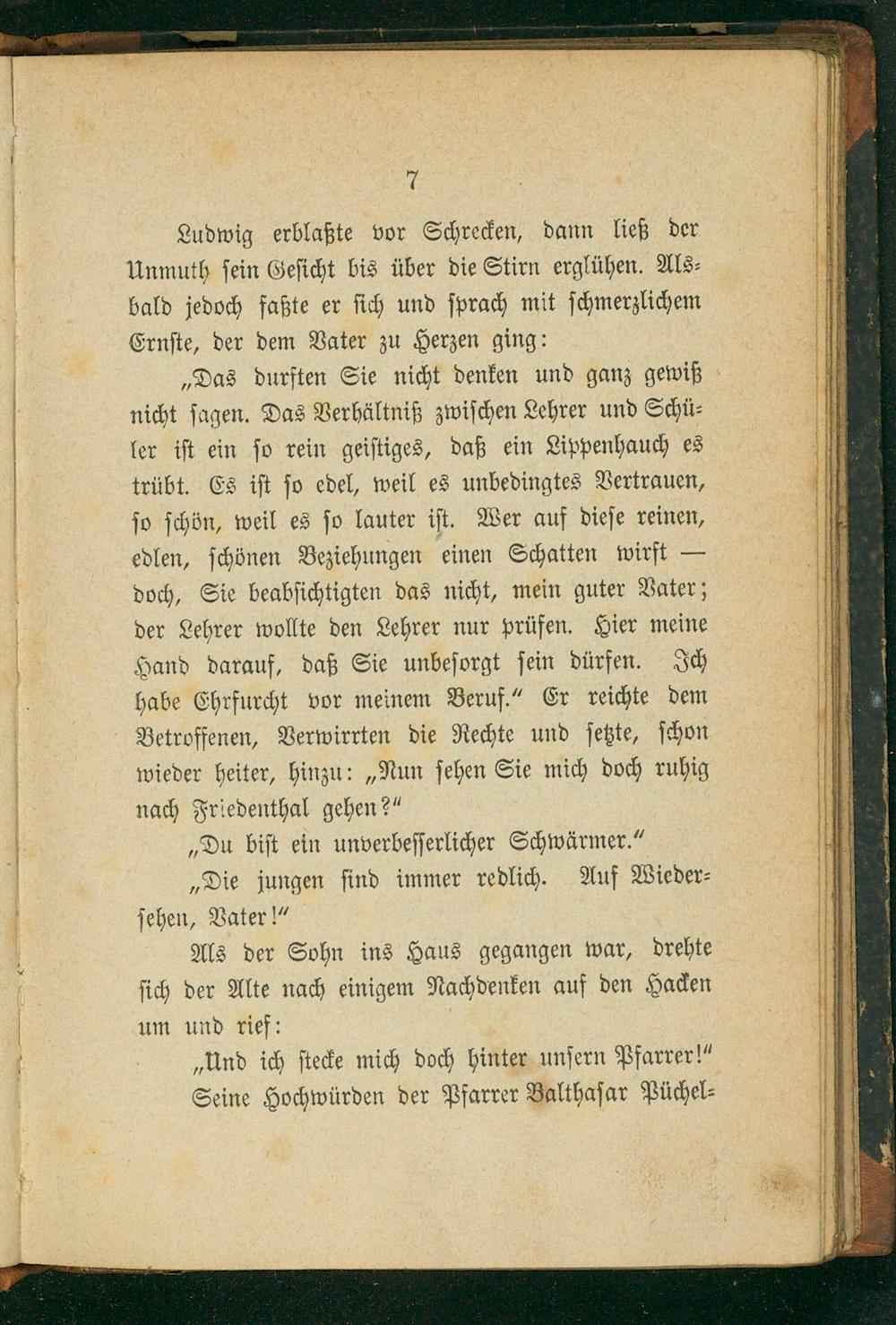 7

Ludwig erblaßte vor Schrecken, dann ließ der Unmuth sein Gesicht bis über die Stirn erglühen. Alsbald jedoch faßte er sich und sprach mit schmerzlichem Ernste, der dem Vater zu Herzen ging:

„Das durften Sie nicht denken und ganz gewiß nicht sagen. Das Verhältniß zwischen Lehrer und Schüler ist ein so rein geistiges, daß ein Lippenhauch es trübt. Es ist so edel, weil es unbedingtes Vertrauen, so schön, weil es so lauter ist. Wer auf diese reinen, edlen, schönen Beziehungen einen Schatten wirft — doch, Sie beabsichtigten das nicht, mein guter Vater; der Lehrer wollte den Lehrer nur prüfen. Hier meine Hand darauf, daß Sie unbesorgt sein dürfen. Ich habe Ehrfurcht vor meinem Beruf.“ Er reichte dem Betroffenen, Verwirrten die Rechte und setzte, schon wieder heiter, hinzu: „Nun sehen Sie mich doch ruhig nach Friedenthal gehen?“

„Du bist ein unverbesserlicher Schwärmer.“

„Die jungen sind immer redlich. Auf Wiedersehen, Vater!“

Als der Sohn ins Haus gegangen war, drehte sich der Alte nach einigem Nachdenken auf den Hacken um und rief:

„Und ich stecke mich doch hinter unsern Pfarrer!“

Seine Hochwürden der Pfarrer Balthasar Püchel-